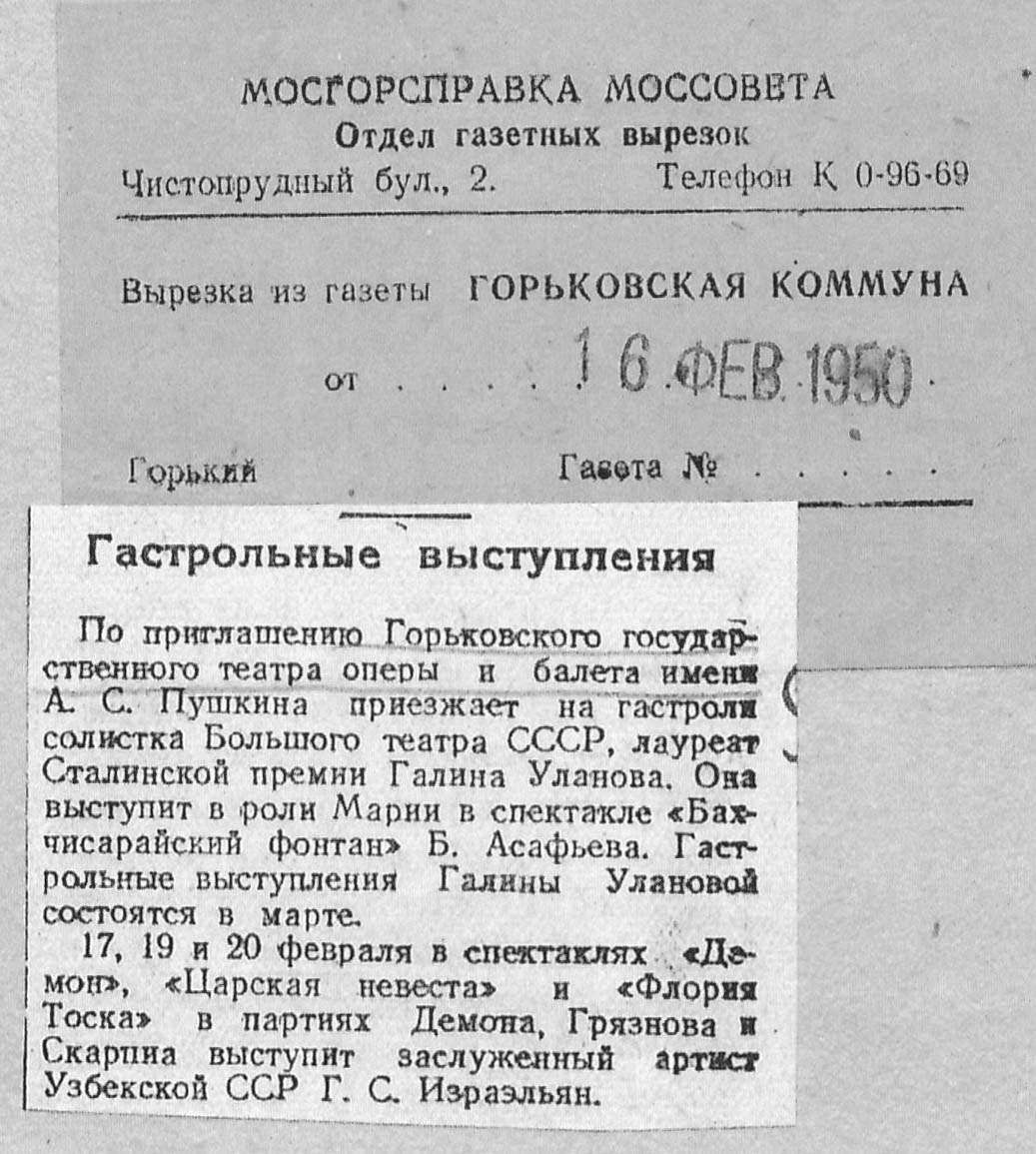 МОСГОРСПРАВКА МОССОВЕТА
Отдел газетных вырезок
Чистопрудный бул., 2. Телефон К 0-96-69

Вырезка из газеты ГОРЬКОВСКАЯ КОММУНА

от . . . . 16 ФЕВ 1950

Горький Газета № . . . . .

Гастрольные выступления

По приглашению Горьковского государственного театра оперы и балета имени А. С. Пушкина приезжает на гастроли солистка Большого театра СССР, лауреат Сталинской премии Галина Уланова. Она выступит в роли Марии в спектакле «Бахчисарайский фонтан» Б. Асафьева. Гастрольные выступления Галины Улановой состоятся в марте.

17, 19 и 20 февраля в спектаклях «Демон», «Царская невеста» и «Флория Тоска» в партиях Демона, Грязнова и Скарпиа выступит заслуженный артист Узбекской ССР Г. С. Израэльян.